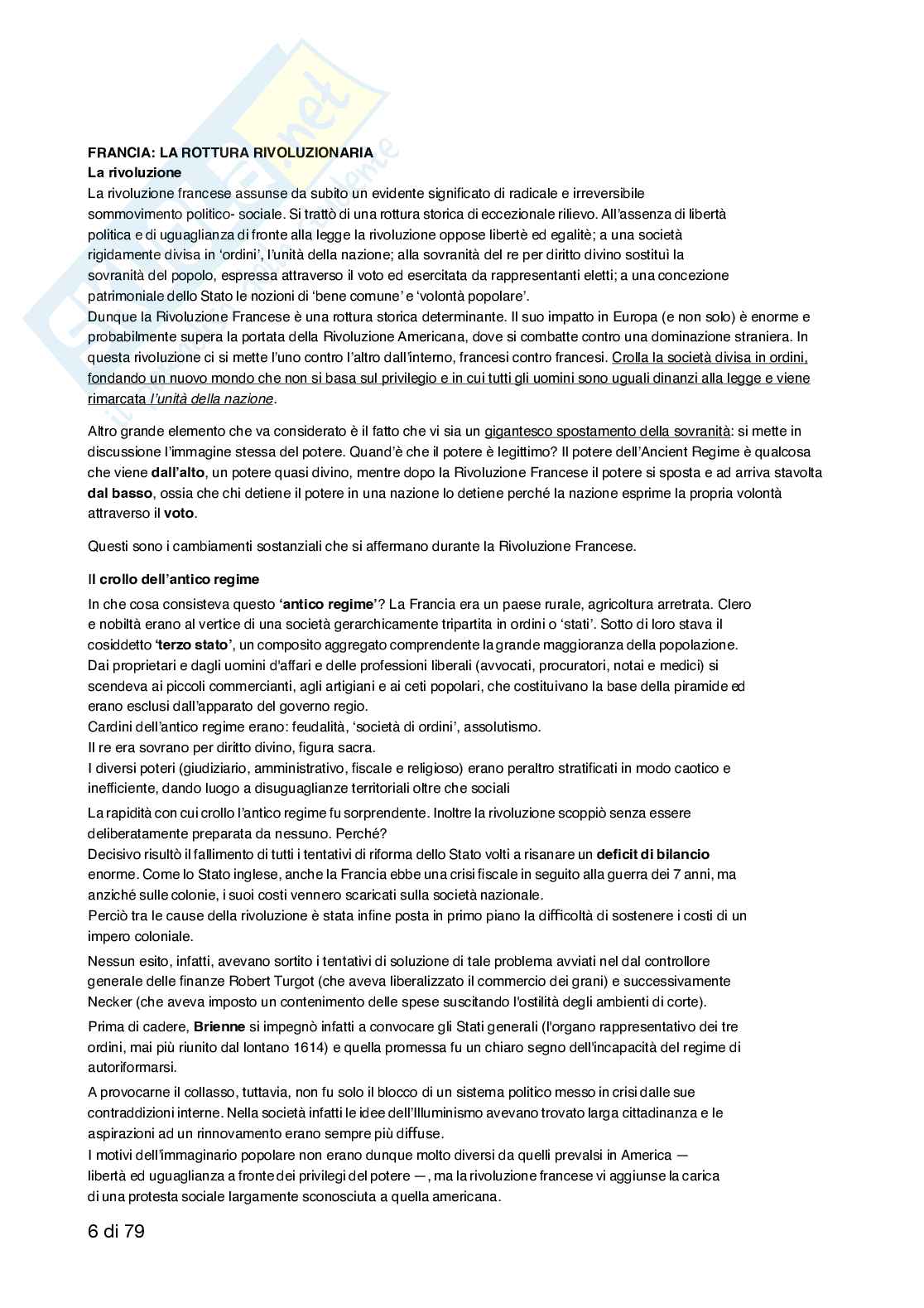 FRANCIA: LA ROTTURA RIVOLUZIONARIA
La rivoluzione
La rivoluzione francese assunse da subito un evidente significato di radicale e irreversibile sommovimento politico- sociale. Si trattò di una rottura storica di eccezionale rilievo. All'assenza di libertà politica e di uguaglianza di fronte alla legge la rivoluzione oppose libertè ed egalitè; a una società rigidamente divisa in 'ordini', l'unità della nazione; alla sovranità del re per diritto divino sostituì la sovranità del popolo, espressa attraverso il voto ed esercitata da rappresentanti eletti; a una concezione patrimoniale dello Stato le nozioni di 'bene comune' e 'volontà popolare'.
Dunque la Rivoluzione Francese è una rottura storica determinante. Il suo impatto in Europa (e non solo) è enorme e probabilmente supera la portata della Rivoluzione Americana, dove si combatte contro una dominazione straniera. In questa rivoluzione ci si mette l'uno contro l'altro dall'interno, francesi contro francesi. Crolla la società divisa in ordini, fondando un nuovo mondo che non si basa sul privilegio e in cui tutti gli uomini sono uguali dinanzi alla legge e viene rimarcata l'unità della nazione.

Altro grande elemento che va considerato è il fatto che vi sia un gigantesco spostamento della sovranità: si mette in discussione l'immagine stessa del potere. Quand'è che il potere è legittimo? Il potere dell'Ancient Regime è qualcosa che viene dall'alto, un potere quasi divino, mentre dopo la Rivoluzione Francese il potere si sposta e ad arriva stavolta dal basso, ossia che chi detiene il potere in una nazione lo detiene perché la nazione esprime la propria volontà attraverso il voto.

Questi sono i cambiamenti sostanziali che si affermano durante la Rivoluzione Francese.

Il crollo dell'antico regime
In che cosa consisteva questo 'antico regime'? La Francia era un paese rurale, agricoltura arretrata. Clero e nobiltà erano al vertice di una società gerarchicamente tripartita in ordini o 'stati'. Sotto di loro stava il cosiddetto 'terzo stato', un composito aggregato comprendente la grande maggioranza della popolazione. Dai proprietari e dagli uomini d'affari e delle professioni liberali (avvocati, procuratori, notai e medici) si scendeva ai piccoli commercianti, agli artigiani e ai ceti popolari, che costituivano la base della piramide ed erano esclusi dall'apparato del governo regio.
Cardini dell'antico regime erano: feudalità, 'società di ordini', assolutismo.
Il re era sovrano per diritto divino, figura sacra.
I diversi poteri (giudiziario, amministrativo, fiscale e religioso) erano peraltro stratificati in modo caotico e inefficiente, dando luogo a disuguaglianze territoriali oltre che sociali

La rapidità con cui crollo l'antico regime fu sorprendente. Inoltre la rivoluzione scoppiò senza essere deliberatamente preparata da nessuno. Perché?
Decisivo risultò il fallimento di tutti i tentativi di riforma dello Stato volti a risanare un deficit di bilancio enorme. Come lo Stato inglese, anche la Francia ebbe una crisi fiscale in seguito alla guerra dei 7 anni, ma anziché sulle colonie, i suoi costi vennero scaricati sulla società nazionale.
Perciò tra le cause della rivoluzione è stata infine posta in primo piano la difficoltà di sostenere i costi di un impero coloniale.

Nessun esito, infatti, avevano sortito i tentativi di soluzione di tale problema avviati nel dal controllore generale delle finanze Robert Turgot (che aveva liberalizzato il commercio dei grani) e successivamente Necker (che aveva imposto un contenimento delle spese suscitando l'ostilità degli ambienti di corte).

Prima di cadere, Brienne si impegnò infatti a convocare gli Stati generali (l'organo rappresentativo dei tre ordini, mai più riunito dal lontano 1614) e quella promessa fu un chiaro segno dell'incapacità del regime di autoriformarsi.

A provocarne il collasso, tuttavia, non fu solo il blocco di un sistema politico messo in crisi dalle sue contraddizioni interne. Nella società infatti le idee dell'Illuminismo avevano trovato larga cittadinanza e le aspirazioni ad un rinnovamento erano sempre più diffuse.
I motivi dell'immaginario popolare non erano dunque molto diversi da quelli prevalsi in America — libertà ed uguaglianza a fronte dei privilegi del potere —, ma la rivoluzione francese vi aggiunse la carica di una protesta sociale largamente sconosciuta a quella americana.

6 di 79